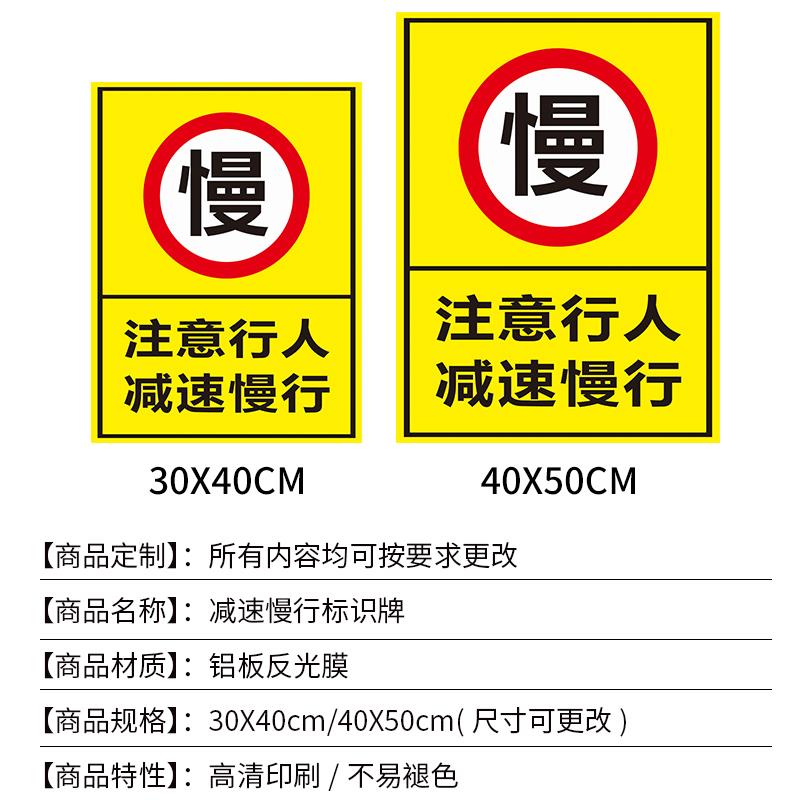 慢

注意行人
减速慢行

30X40CM

慢

注意行人
减速慢行

40X50CM

【商品定制】：所有内容均可按要求更改

【商品名称】：减速慢行标识牌

【商品材质】：铝板反光膜

【商品规格】：30X40cm/40X50cm( 尺寸可更改 )

【商品特性】：高清印刷 / 不易褪色